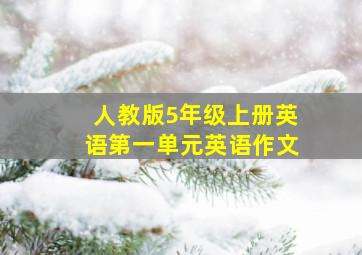 人教版5年级上册英语第一单元英语作文